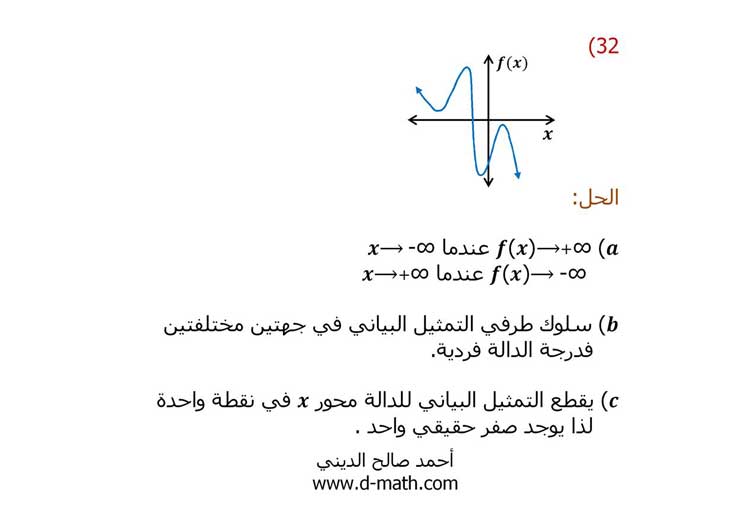 (32

$f(x)$

$x$

الحل:

$a$) $f(x) \to +\infty$ عندما $x \to -\infty$
$f(x) \to -\infty$ عندما $x \to +\infty$

$b$) سلوك طرفي التمثيل البياني في جهتين مختلفتين فدرجة الدالة فردية.

$c$) يقطع التمثيل البياني للدالة محور $x$ في نقطة واحدة لذا يوجد صفر حقيقي واحد .

أحمد صالح الديني
www.d-math.com